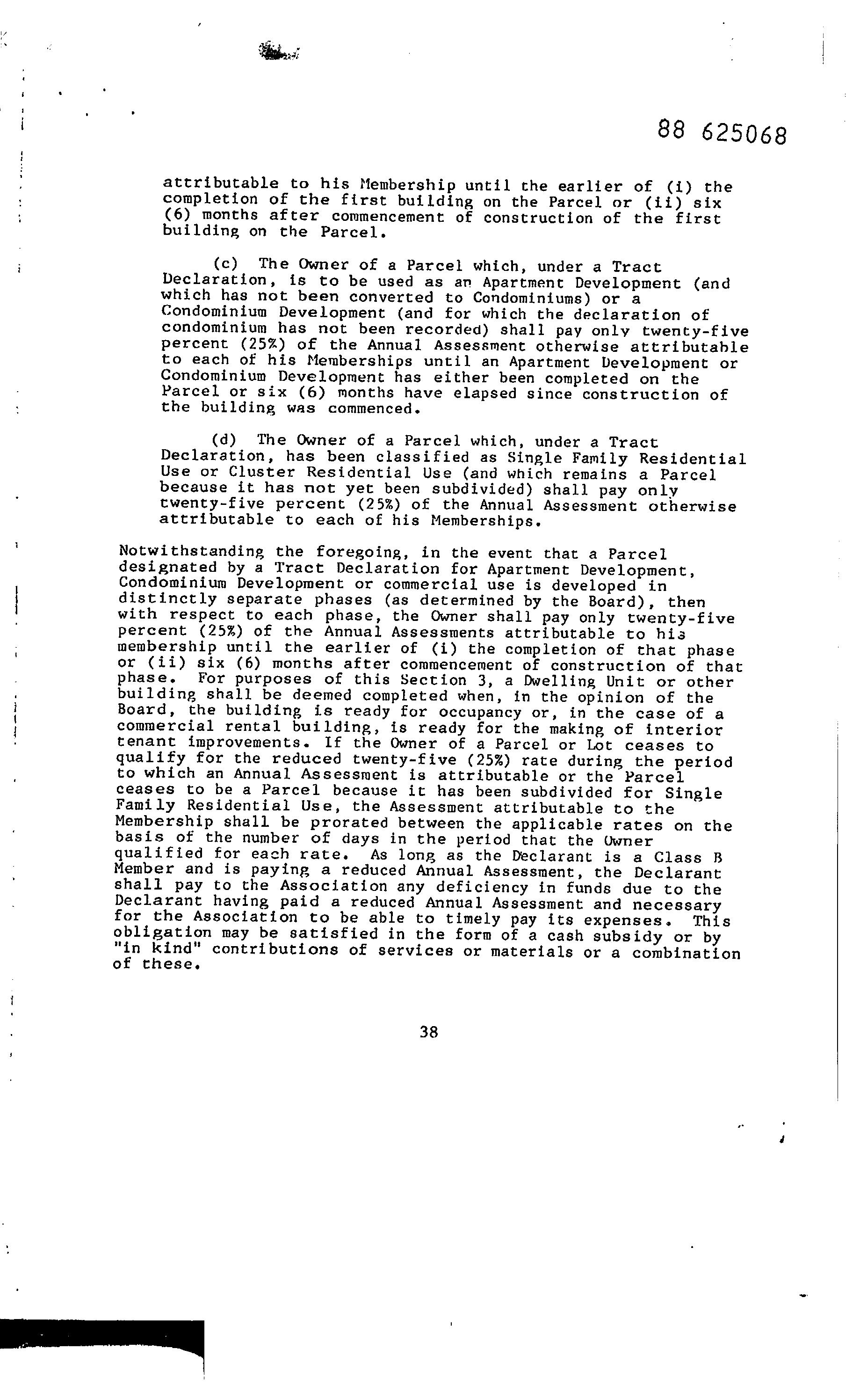 88 625068

attributable to his Membership until the earlier of (i) the completion of the first building on the Parcel or (ii) six (6) months after commencement of construction of the first building on the Parcel.

(c) The Owner of a Parcel which, under a Tract Declaration, is to be used as an Apartment Development (and which has not been converted to Condominiums) or a Condominium Development (and for which the declaration of condominium has not been recorded) shall pay only twenty-five percent (25%) of the Annual Assessment otherwise attributable to each of his Memberships until an Apartment Development or Condominium Development has either been completed on the Parcel or six (6) months have elapsed since construction of the building was commenced.

(d) The Owner of a Parcel which, under a Tract Declaration, has been classified as Single Family Residential Use or Cluster Residential Use (and which remains a Parcel because it has not yet been subdivided) shall pay only twenty-five percent (25%) of the Annual Assessment otherwise attributable to each of his Memberships.

Notwithstanding the foregoing, in the event that a Parcel designated by a Tract Declaration for Apartment Development, Condominium Development or commercial use is developed in distinctly separate phases (as determined by the Board), then with respect to each phase, the Owner shall pay only twenty-five percent (25%) of the Annual Assessments attributable to his membership until the earlier of (i) the completion of that phase or (ii) six (6) months after commencement of construction of that phase. For purposes of this Section 3, a Dwelling Unit or other building shall be deemed completed when, in the opinion of the Board, the building is ready for occupancy or, in the case of a commercial rental building, is ready for the making of interior tenant improvements. If the Owner of a Parcel or Lot ceases to qualify for the reduced twenty-five (25%) rate during the period to which an Annual Assessment is attributable or the Parcel ceases to be a Parcel because it has been subdivided for Single Family Residential Use, the Assessment attributable to the Membership shall be prorated between the applicable rates on the basis of the number of days in the period that the Owner qualified for each rate. As long as the Declarant is a Class B Member and is paying a reduced Annual Assessment, the Declarant shall pay to the Association any deficiency in funds due to the Declarant having paid a reduced Annual Assessment and necessary for the Association to be able to timely pay its expenses. This obligation may be satisfied in the form of a cash subsidy or by "in kind" contributions of services or materials or a combination of these.

38